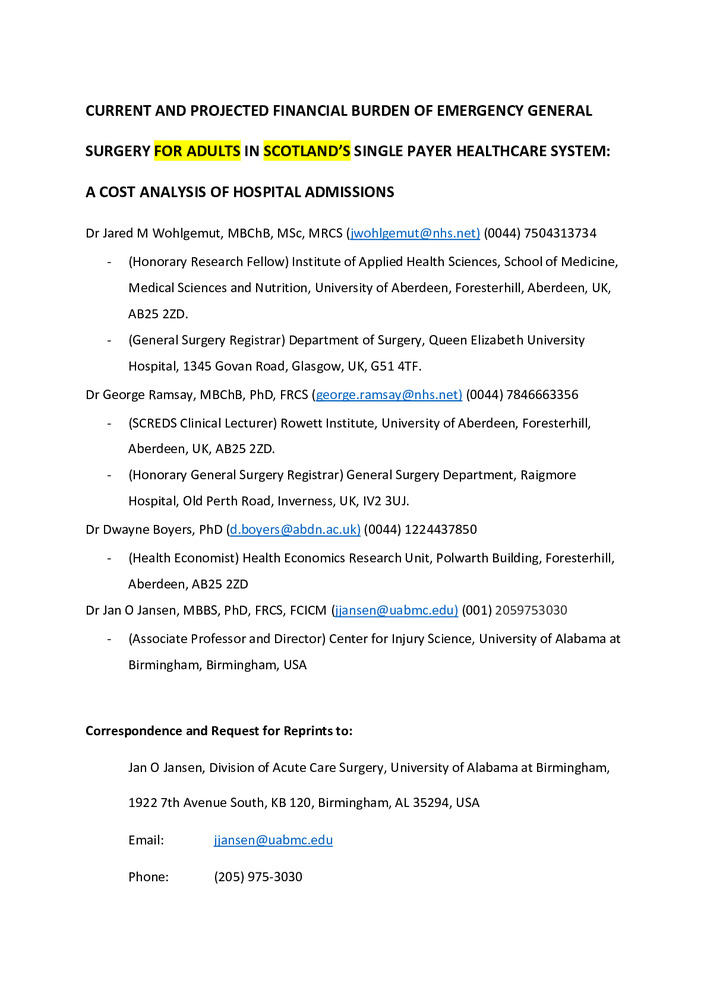 CURRENT AND PROJECTED FINANCIAL BURDEN OF EMERGENCY GENERAL SURGERY FOR ADULTS IN SCOTLAND'S SINGLE PAYER HEALTHCARE SYSTEM: A COST ANALYSIS OF HOSPITAL ADMISSIONS

Dr Jared M Wohlgemut, MBChB, MSc, MRCS (jwohlgemut@nhs.net) (0044) 7504313734

- (Honorary Research Fellow) Institute of Applied Health Sciences, School of Medicine, Medical Sciences and Nutrition, University of Aberdeen, Foresterhill, Aberdeen, UK, AB25 2ZD.
- (General Surgery Registrar) Department of Surgery, Queen Elizabeth University Hospital, 1345 Govan Road, Glasgow, UK, G51 4TF.

Dr George Ramsay, MBChB, PhD, FRCS (george.ramsay@nhs.net) (0044) 7846663356

- (SCREDS Clinical Lecturer) Rowett Institute, University of Aberdeen, Foresterhill, Aberdeen, UK, AB25 2ZD.
- (Honorary General Surgery Registrar) General Surgery Department, Raigmore Hospital, Old Perth Road, Inverness, UK, IV2 3UJ.

Dr Dwayne Boyers, PhD (d.boyers@abdn.ac.uk) (0044) 1224437850

- (Health Economist) Health Economics Research Unit, Polwarth Building, Foresterhill, Aberdeen, AB25 2ZD

Dr Jan O Jansen, MBBS, PhD, FRCS, FCICM (jjansen@uabmc.edu) (001) 2059753030

- (Associate Professor and Director) Center for Injury Science, University of Alabama at Birmingham, Birmingham, USA

Correspondence and Request for Reprints to:

Jan O Jansen, Division of Acute Care Surgery, University of Alabama at Birmingham,

1922 7th Avenue South, KB 120, Birmingham, AL 35294, USA

Email: jjansen@uabmc.edu

Phone: (205) 975-3030